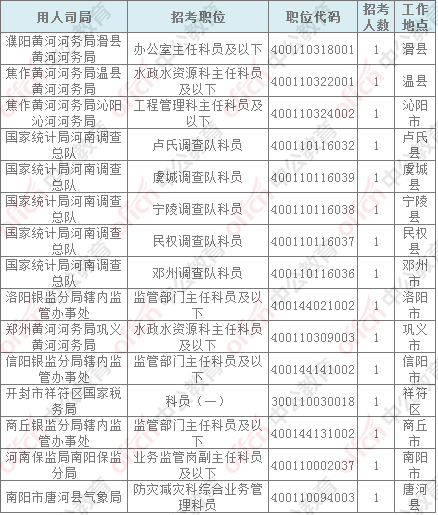 | 用人司局 | 招考职位 | 职位代码 | 招考人数 | 工作地点 |
|---|---|---|---|---|
| 濮阳黄河河务局滑县黄河河务局 | 办公室主任科员及以下 | 400110318001 | 1 | 滑县 |
| 焦作黄河河务局温县黄河河务局 | 水政水资源科主任科员及以下 | 400110322001 | 1 | 温县 |
| 焦作黄河河务局沁阳沁河河务局 | 工程管理科主任科员及以下 | 400110324002 | 1 | 沁阳市 |
| 国家统计局河南调查总队 | 卢氏调查队科员 | 400110116032 | 1 | 卢氏县 |
| 国家统计局河南调查总队 | 虞城调查队科员 | 400110116039 | 1 | 虞城县 |
| 国家统计局河南调查总队 | 宁陵调查队科员 | 400110116038 | 1 | 宁陵县 |
| 国家统计局河南调查总队 | 民权调查队科员 | 400110116037 | 1 | 民权县 |
| 国家统计局河南调查总队 | 邓州调查队科员 | 400110116036 | 1 | 邓州市 |
| 洛阳银监分局辖内监管办事处 | 监管部门主任科员及以下 | 400144021002 | 1 | 洛阳市 |
| 郑州黄河河务局巩义黄河河务局 | 水政水资源科主任科员及以下 | 400110309003 | 1 | 巩义市 |
| 信阳银监分局辖内监管办事处 | 监管部门主任科员及以下 | 400144141002 | 1 | 信阳市 |
| 开封市祥符区国家税务局 | 科员（一） | 300110030018 | 1 | 祥符区 |
| 商丘银监分局辖内监管办事处 | 监管部门主任科员及以下 | 400144131002 | 1 | 商丘市 |
| 河南保监局南阳保监分局 | 业务监管岗副主任科员及以下 | 400110002037 | 1 | 南阳市 |
| 南阳市唐河县气象局 | 防灾减灾科综合业务管理科员 | 400110094003 | 1 | 唐河县 |